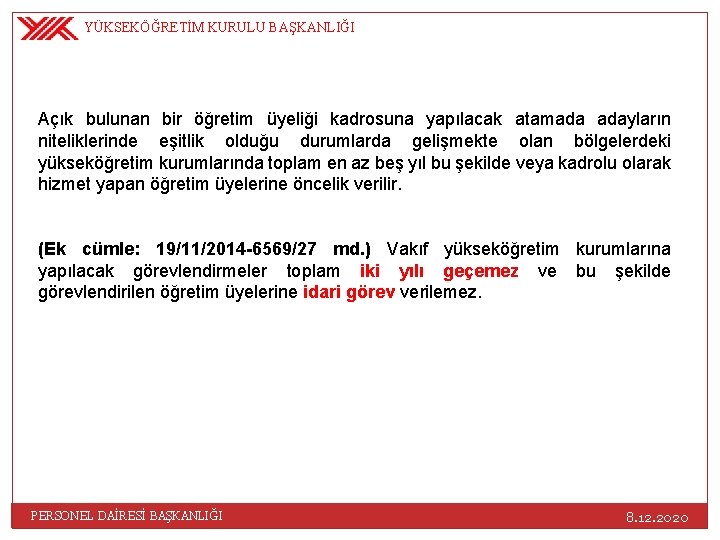 YÜKSEKÖĞRETİM KURULU BAŞKANLIĞI

Açık bulunan bir öğretim üyeliği kadrosuna yapılacak atamada adayların niteliklerinde eşitlik olduğu durumlarda gelişmekte olan bölgelerdeki yükseköğretim kurumlarında toplam en az beş yıl bu şekilde veya kadrolu olarak hizmet yapan öğretim üyelerine öncelik verilir.

(Ek cümle: 19/11/2014-6569/27 md.) Vakıf yükseköğretim kurumlarına yapılacak görevlendirmeler toplam iki yılı geçemez ve bu şekilde görevlendirilen öğretim üyelerine idari görev verilemez.

PERSONEL DAİRESİ BAŞKANLIĞI

8.12.2020